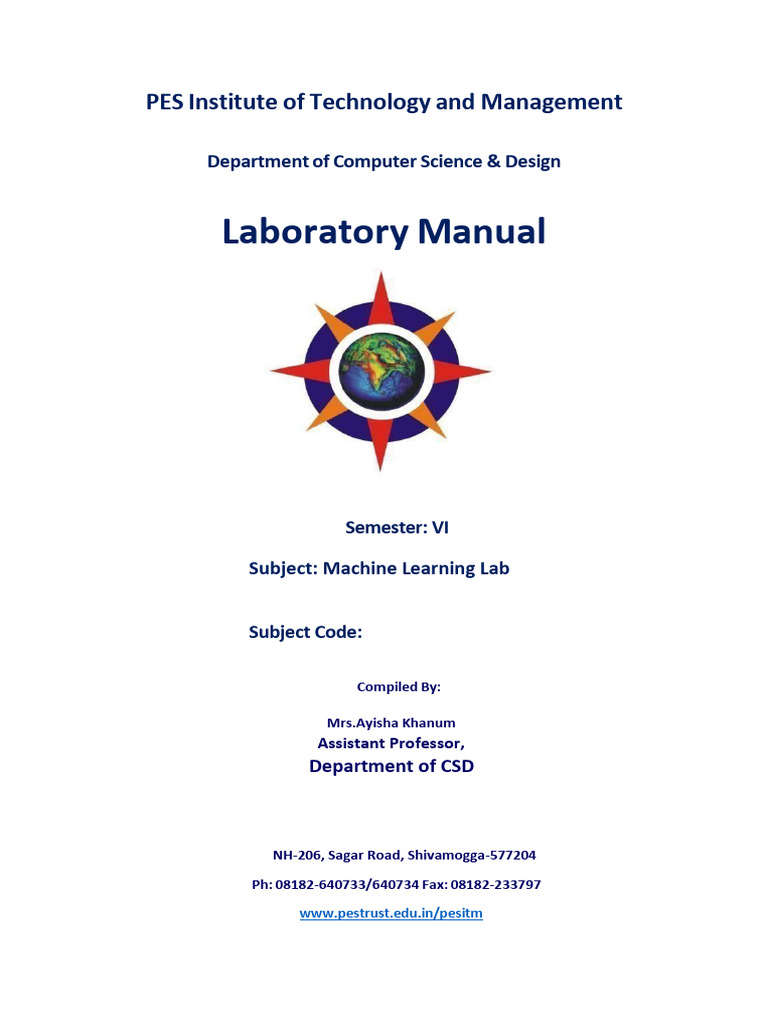 PES Institute of Technology and Management

Department of Computer Science & Design

Laboratory Manual

Semester: VI

Subject: Machine Learning Lab

Subject Code:

Compiled By:

Mrs.Ayisha Khanum
Assistant Professor,
Department of CSD

NH-206, Sagar Road, Shivamogga-577204

Ph: 08182-640733/640734 Fax: 08182-233797

www.pestrust.edu.in/pesitm